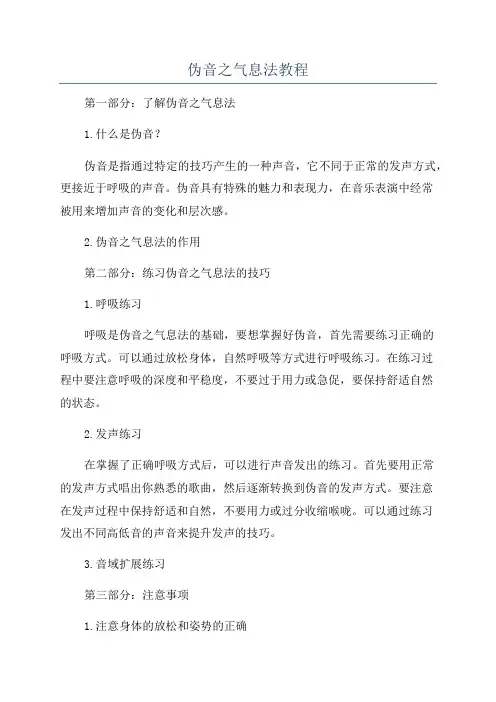 伪音之气息法教程

第一部分：了解伪音之气息法

1.什么是伪音？

伪音是指通过特定的技巧产生的一种声音，它不同于正常的发声方式，更接近于呼吸的声音。伪音具有特殊的魅力和表现力，在音乐表演中经常被用来增加声音的变化和层次感。

2.伪音之气息法的作用

第二部分：练习伪音之气息法的技巧

1.呼吸练习

呼吸是伪音之气息法的基础，要想掌握好伪音，首先需要练习正确的呼吸方式。可以通过放松身体，自然呼吸等方式进行呼吸练习。在练习过程中要注意呼吸的深度和平稳度，不要过于用力或急促，要保持舒适自然的状态。

2.发声练习

在掌握了正确呼吸方式后，可以进行声音发出的练习。首先要用正常的发声方式唱出你熟悉的歌曲，然后逐渐转换到伪音的发声方式。要注意在发声过程中保持舒适和自然，不要用力或过分收缩喉咙。可以通过练习发出不同高低音的声音来提升发声的技巧。

3.音域扩展练习

第三部分：注意事项

1.注意身体的放松和姿势的正确